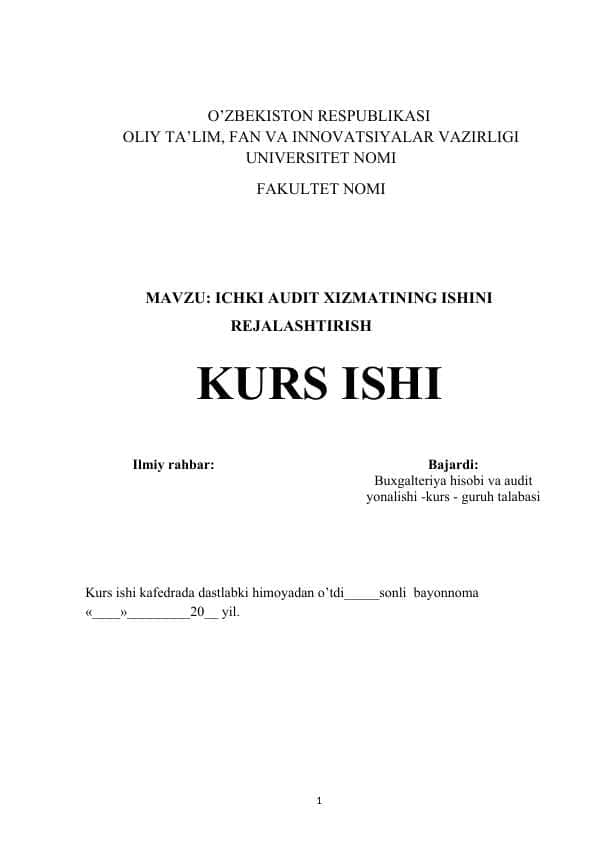 O’ZBEKISTON RESPUBLIKASI
OLIY TA’LIM, FAN VA INNOVATSIYALAR VAZIRLIGI
UNIVERSITET NOMI

FAKULTET NOMI

MAVZU: ICHKI AUDIT XIZMATINING ISHINI REJALASHTIRISH

KURS ISHI

Ilmiy rahbar:

Bajardi:
Buxgalteriya hisobi va audit yonalishi -kurs - guruh talabasi

Kurs ishi kafedrada dastlabki himoyadan o’tdi_____sonli bayonnoma «____»_________20__ yil.

1